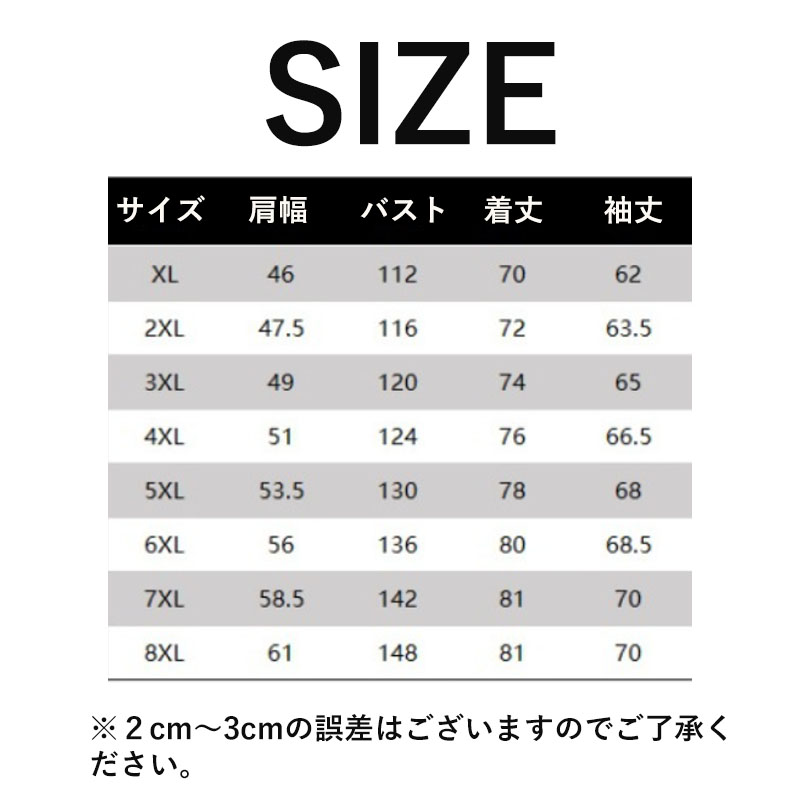 SIZE

| サイズ | 肩幅 | バスト | 着丈 | 袖丈 |
|---|---|---|---|---|
| XL | 46 | 112 | 70 | 62 |
| 2XL | 47.5 | 116 | 72 | 63.5 |
| 3XL | 49 | 120 | 74 | 65 |
| 4XL | 51 | 124 | 76 | 66.5 |
| 5XL | 53.5 | 130 | 78 | 68 |
| 6XL | 56 | 136 | 80 | 68.5 |
| 7XL | 58.5 | 142 | 81 | 70 |
| 8XL | 61 | 148 | 81 | 70 |

※２cm～3cmの誤差はございますのでご了承ください。